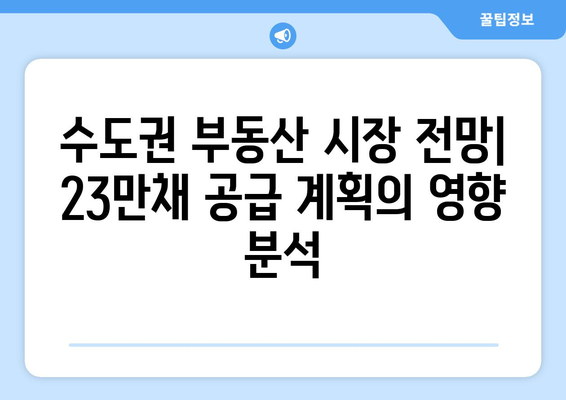 꿀팁정보

수도권 부동산 시장 전망| 23만채 공급 계획의 영향 분석